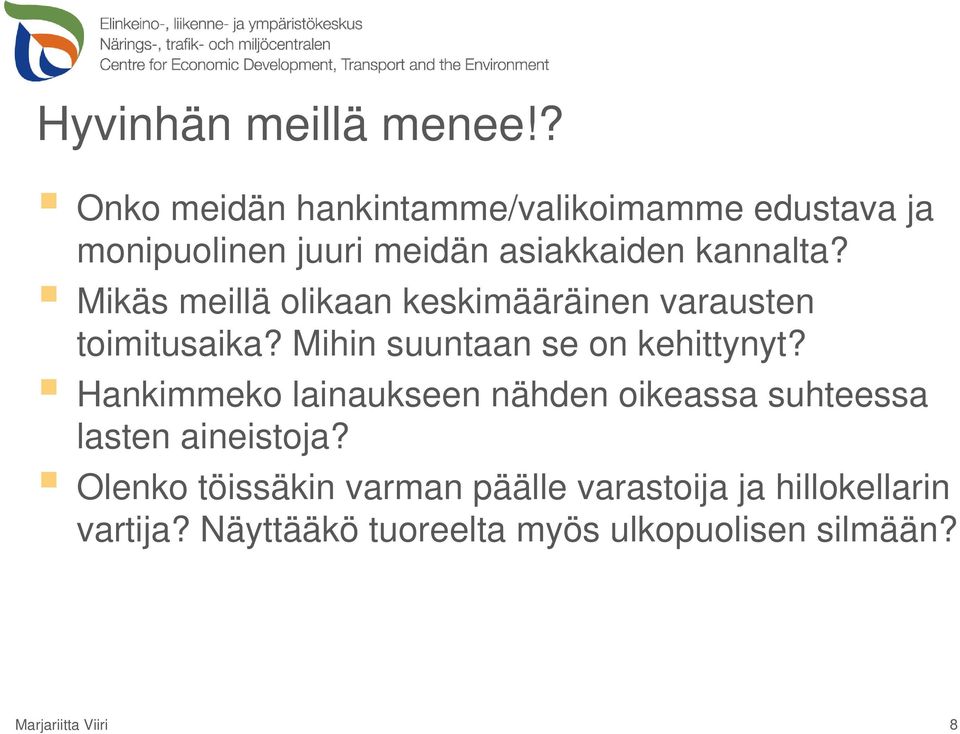 Elinkeino-, liikenne- ja ympäristökeskus
Närings-, trafik- och miljöcentralen
Centre for Economic Development, Transport and the Environment

Hyvinhän meillä menee!?

Onko meidän hankintamme/valikoimamme edustava ja monipuolinen juuri meidän asiakkaiden kannalta?

Mikäs meillä olikaan keskimääräinen varausten toimitusaika? Mihin suuntaan se on kehittynyt?

Hankimmeko lainaukseen nähden oikeassa suhteessa lasten aineistoja?

Olenko töissäkin varman päälle varastoija ja hillokellarin vartija? Näyttääkö tuoreelta myös ulkopuolisen silmään?

Marjariitta Viiri

8